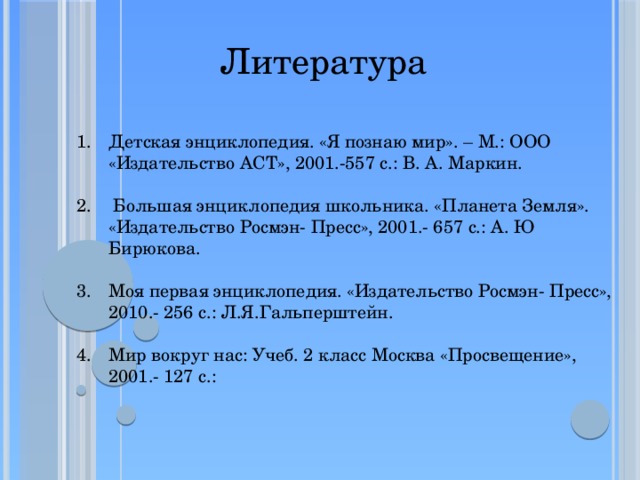 Литература

1. Детская энциклопедия. «Я познаю мир». – М.: ООО «Издательство АСТ», 2001.-557 с.: В. А. Маркин.

2. Большая энциклопедия школьника. «Планета Земля». «Издательство Росмэн- Пресс», 2001.- 657 с.: А. Ю Бирюкова.

3. Моя первая энциклопедия. «Издательство Росмэн- Пресс», 2010.- 256 с.: Л.Я.Гальперштейн.

4. Мир вокруг нас: Учеб. 2 класс Москва «Просвещение», 2001.- 127 с.: